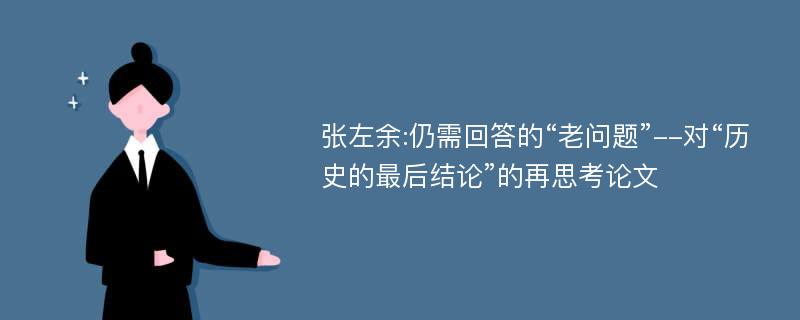 张左余:仍需回答的“老问题”--对“历史的最后结论”的再思考论文